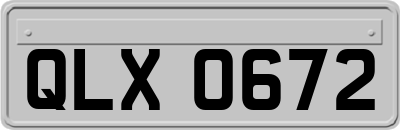 QLX 0672